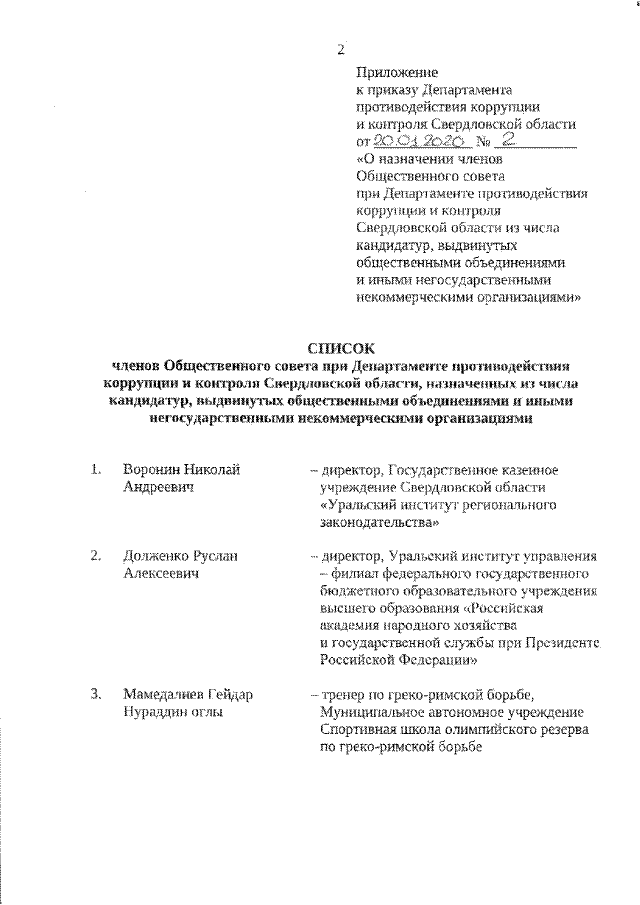 2

Приложение
к приказу Департамента
противодействия коррупции
и контроля Свердловской области
от 20.01.2020 № 2
«О назначении членов
Общественного совета
при Департаменте противодействия
коррупции и контроля
Свердловской области из числа
кандидатур, выдвинутых
общественными объединениями
и иными негосударственными
некоммерческими организациями»

СПИСОК
членов Общественного совета при Департаменте противодействия коррупции и контроля Свердловской области, назначенных из числа кандидатур, выдвинутых общественными объединениями и иными негосударственными некоммерческими организациями

1. Воронин Николай Андреевич – директор, Государственное казенное учреждение Свердловской области «Уральский институт регионального законодательства»

2. Долженко Руслан Алексеевич – директор, Уральский институт управления – филиал федерального государственного бюджетного образовательного учреждения высшего образования «Российская академия народного хозяйства и государственной службы при Президенте Российской Федерации»

3. Мамедалиев Гейдар Нураддин оглы – тренер по греко-римской борьбе, Муниципальное автономное учреждение Спортивная школа олимпийского резерва по греко-римской борьбе